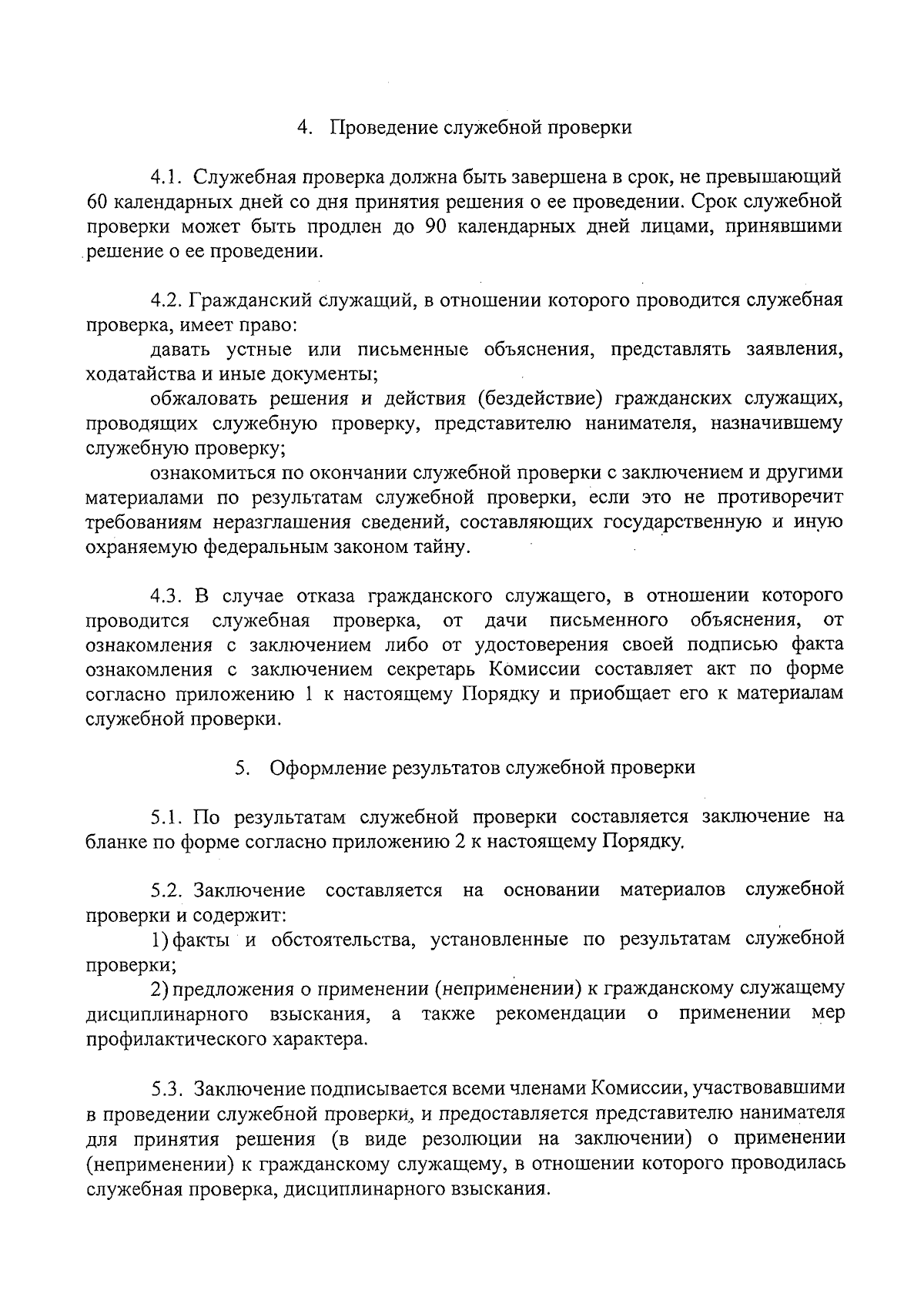 4. Проведение служебной проверки

4.1. Служебная проверка должна быть завершена в срок, не превышающий 60 календарных дней со дня принятия решения о ее проведении. Срок служебной проверки может быть продлен до 90 календарных дней лицами, принявшими решение о ее проведении.

4.2. Гражданский служащий, в отношении которого проводится служебная проверка, имеет право:

давать устные или письменные объяснения, представлять заявления, ходатайства и иные документы;

обжаловать решения и действия (бездействие) гражданских служащих, проводящих служебную проверку, представителю нанимателя, назначившему служебную проверку;

ознакомиться по окончании служебной проверки с заключением и другими материалами по результатам служебной проверки, если это не противоречит требованиям неразглашения сведений, составляющих государственную и иную охраняемую федеральным законом тайну.

4.3. В случае отказа гражданского служащего, в отношении которого проводится служебная проверка, от дачи письменного объяснения, от ознакомления с заключением либо от удостоверения своей подписью факта ознакомления с заключением секретарь Комиссии составляет акт по форме согласно приложению 1 к настоящему Порядку и приобщает его к материалам служебной проверки.

5. Оформление результатов служебной проверки

5.1. По результатам служебной проверки составляется заключение на бланке по форме согласно приложению 2 к настоящему Порядку.

5.2. Заключение составляется на основании материалов служебной проверки и содержит:

1) факты и обстоятельства, установленные по результатам служебной проверки;

2) предложения о применении (неприменении) к гражданскому служащему дисциплинарного взыскания, а также рекомендации о применении мер профилактического характера.

5.3. Заключение подписывается всеми членами Комиссии, участвовавшими в проведении служебной проверки, и предоставляется представителю нанимателя для принятия решения (в виде резолюции на заключении) о применении (неприменении) к гражданскому служащему, в отношении которого проводилась служебная проверка, дисциплинарного взыскания.